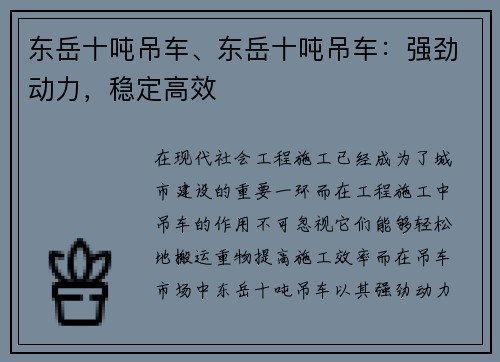 东岳十吨吊车、东岳十吨吊车：强劲动力，稳定高效

在现代社会工程施工已经成为了城市建设的重要一环而在工程施工中吊车的作用不可忽视它们能够轻松地搬运重物提高施工效率而在吊车市场中东岳十吨吊车以其强劲动力